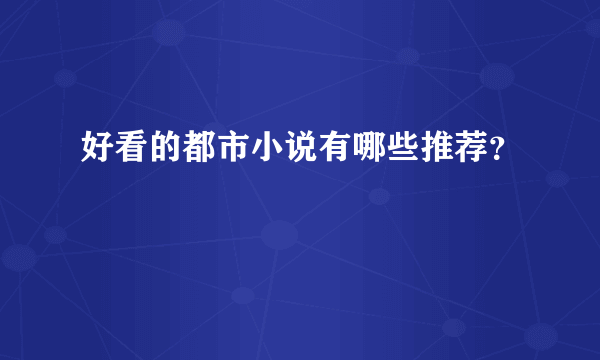 好看的都市小说有哪些推荐？